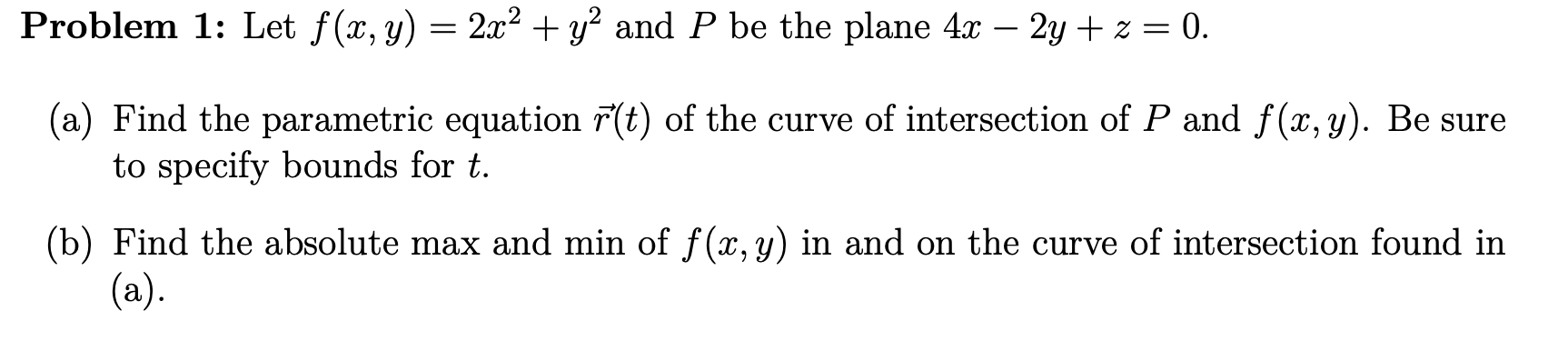 **Problem 1:** Let $f(x, y) = 2x^2 + y^2$ and $P$ be the plane $4x - 2y + z = 0$.

(a) Find the parametric equation $\vec{r}(t)$ of the curve of intersection of $P$ and $f(x, y)$. Be sure to specify bounds for $t$.

(b) Find the absolute max and min of $f(x, y)$ in and on the curve of intersection found in (a).